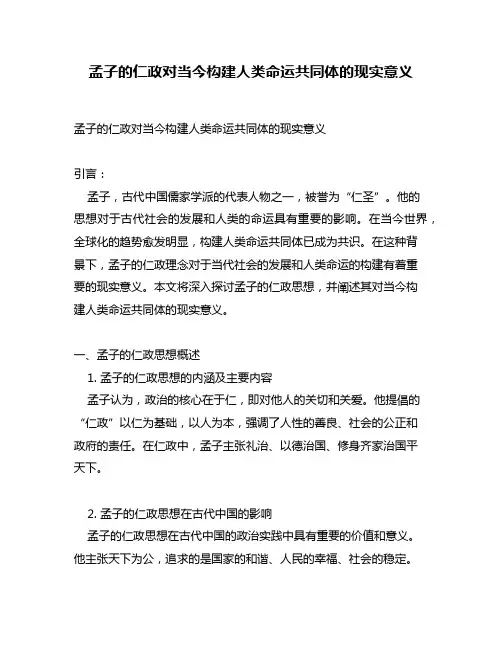 孟子的仁政对当今构建人类命运共同体的现实意义

孟子的仁政对当今构建人类命运共同体的现实意义

引言：
孟子，古代中国儒家学派的代表人物之一，被誉为“仁圣”。他的思想对于古代社会的发展和人类的命运具有重要的影响。在当今世界，全球化的趋势愈发明显，构建人类命运共同体已成为共识。在这种背景下，孟子的仁政理念对于当代社会的发展和人类命运的构建有着重要的现实意义。本文将深入探讨孟子的仁政思想，并阐述其对当今构建人类命运共同体的现实意义。

一、孟子的仁政思想概述
1. 孟子的仁政思想的内涵及主要内容
孟子认为，政治的核心在于仁，即对他人的关切和关爱。他提倡的“仁政”以仁为基础，以人为本，强调了人性的善良、社会的公正和政府的责任。在仁政中，孟子主张礼治、以德治国、修身齐家治国平天下。

2. 孟子的仁政思想在古代中国的影响
孟子的仁政思想在古代中国的政治实践中具有重要的价值和意义。他主张天下为公，追求的是国家的和谐、人民的幸福、社会的稳定。